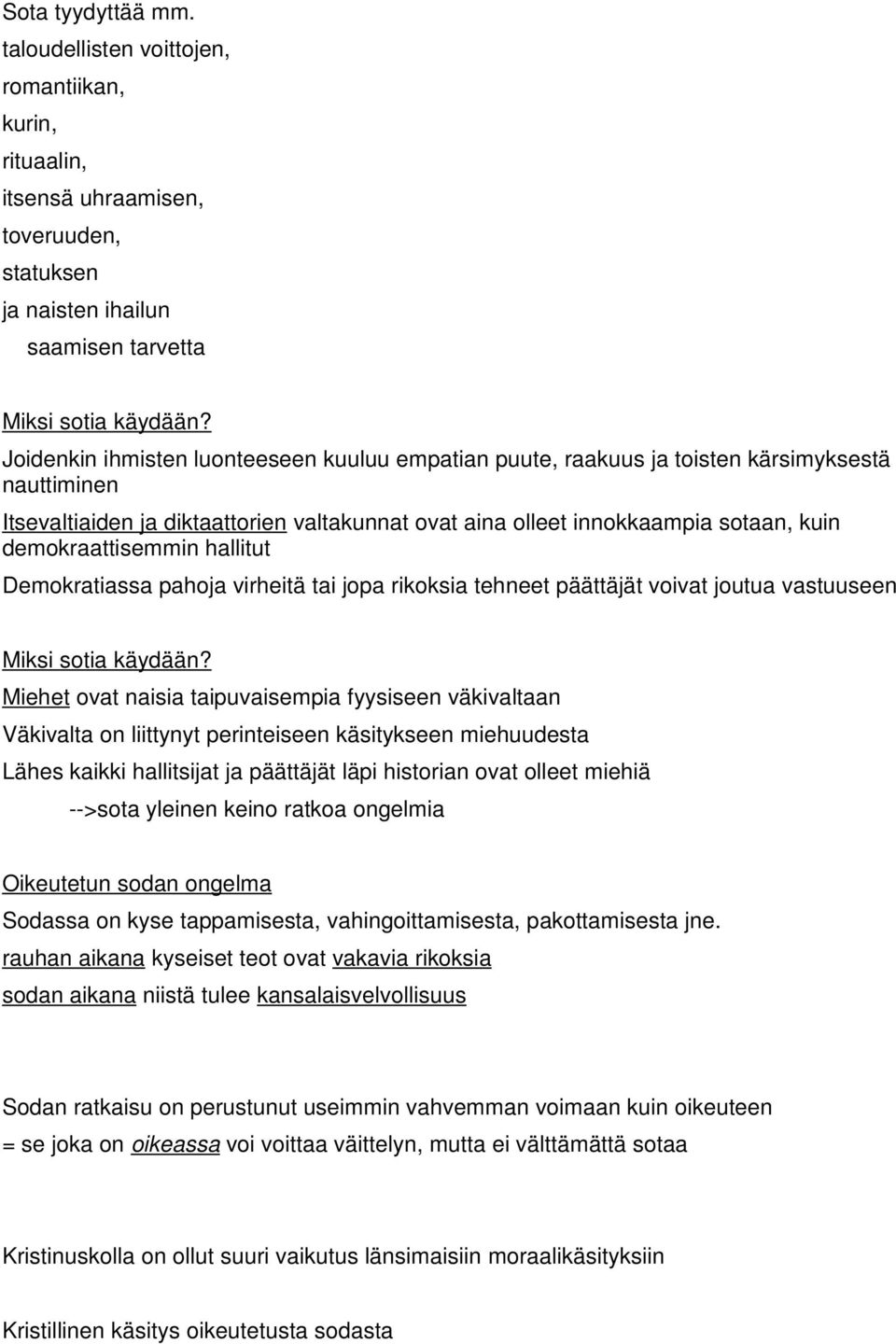 Sota tyydyttää mm.
taloudellisten voittojen,
romantiikan,
kurin,
rituaalin,
itsensä uhraamisen,
toveruuden,
statuksen
ja naisten ihailun
saamisen tarvetta

Miksi sotia käydään?
Joidenkin ihmisten luonteeseen kuuluu empatian puute, raakuus ja toisten kärsimyksestä nauttiminen

Itsevaltiaiden ja diktaattorien valtakunnat ovat aina olleet innokkaampia sotaan, kuin demokraattisemmin hallitut

Demokratiassa pahoja virheitä tai jopa rikoksia tehneet päättäjät voivat joutua vastuuseen

Miksi sotia käydään?
Miehet ovat naisia taipuvaisempia fyysiseen väkivaltaan

Väkivalta on liittynyt perinteiseen käsitykseen miehuudesta

Lähes kaikki hallitsijat ja päättäjät läpi historian ovat olleet miehiä

-->sota yleinen keino ratkoa ongelmia

Oikeutetun sodan ongelma
Sodassa on kyse tappamisesta, vahingoittamisesta, pakottamisesta jne.
rauhan aikana kyseiset teot ovat vakavia rikoksia
sodan aikana niistä tulee kansalaisvelvollisuus

Sodan ratkaisu on perustunut useimmin vahvemman voimaan kuin oikeuteen
= se joka on oikeassa voi voittaa väittelyn, mutta ei välttämättä sotaa

Kristinuskolla on ollut suuri vaikutus länsimaisiin moraalikäsityksiin

Kristillinen käsitys oikeutetusta sodasta